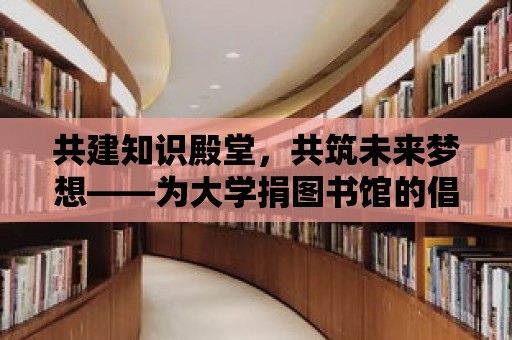 共建知识殿堂，共筑未来梦想——为大学捐图书馆的倡